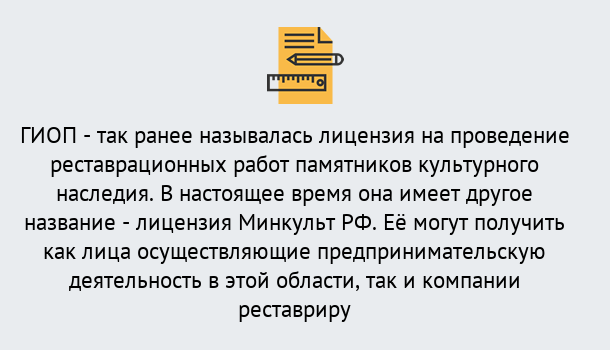 ГИОП - так ранее называлась лицензия на проведение реставрационных работ памятников культурного наследия. В настоящее время она имеет другое название - лицензия Минкульт РФ. Её могут получить как лица осуществляющие предпринимательскую деятельность в этой области, так и компании реставриру